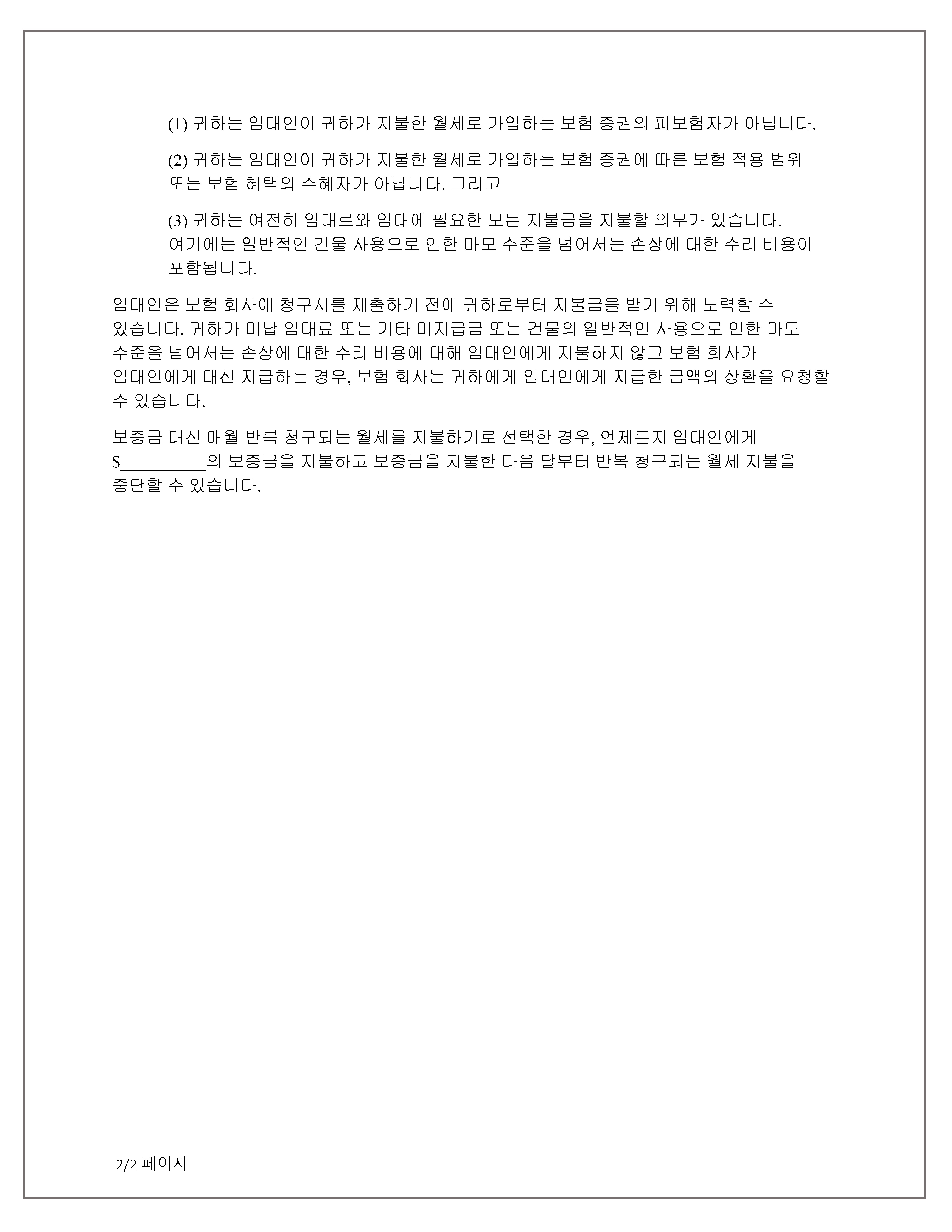 (1) 귀하는 임대인이 귀하가 지불한 월세로 가입하는 보험 증권의 피보험자가 아닙니다.

(2) 귀하는 임대인이 귀하가 지불한 월세로 가입하는 보험 증권에 따른 보험 적용 범위 또는 보험 혜택의 수혜자가 아닙니다. 그리고

(3) 귀하는 여전히 임대료와 임대에 필요한 모든 지불금을 지불할 의무가 있습니다. 여기에는 일반적인 건물 사용으로 인한 마모 수준을 넘어서는 손상에 대한 수리 비용이 포함됩니다.

임대인은 보험 회사에 청구서를 제출하기 전에 귀하로부터 지불금을 받기 위해 노력할 수 있습니다. 귀하가 미납 임대료 또는 기타 미지급금 또는 건물의 일반적인 사용으로 인한 마모 수준을 넘어서는 손상에 대한 수리 비용에 대해 임대인에게 지불하지 않고 보험 회사가 임대인에게 대신 지급하는 경우, 보험 회사는 귀하에게 임대인에게 지급한 금액의 상환을 요청할 수 있습니다.

보증금 대신 매월 반복 청구되는 월세를 지불하기로 선택한 경우, 언제든지 임대인에게 $__________의 보증금을 지불하고 보증금을 지불한 다음 달부터 반복 청구되는 월세 지불을 중단할 수 있습니다.

2/2 페이지